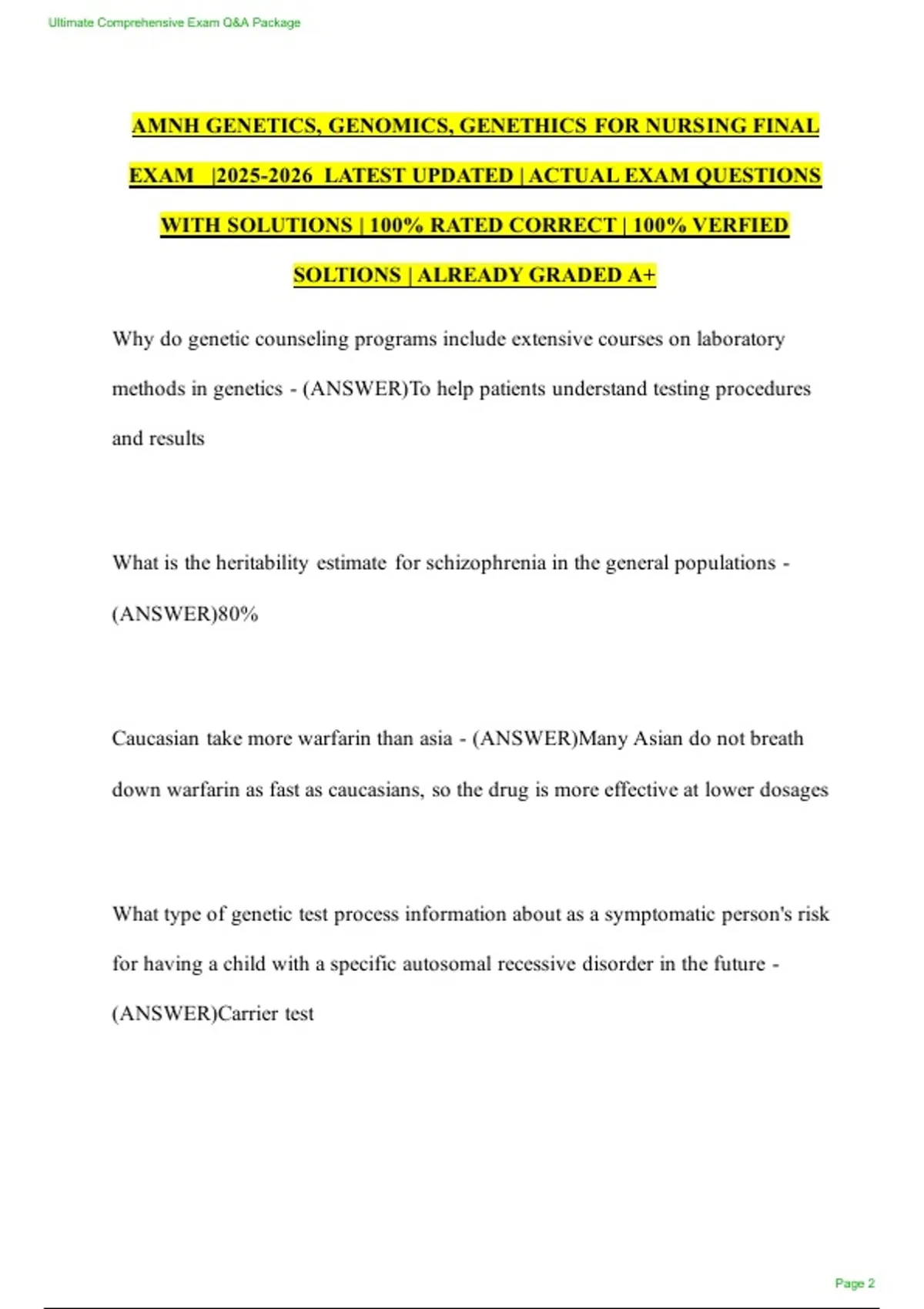 Ultimate Comprehensive Exam Q&A Package

AMNH GENETICS, GENOMICS, GENETHICS FOR NURSING FINAL EXAM |2025-2026 LATEST UPDATED | ACTUAL EXAM QUESTIONS WITH SOLUTIONS | 100% RATED CORRECT | 100% VERFIED SOLTIONS | ALREADY GRADED A+

Why do genetic counseling programs include extensive courses on laboratory methods in genetics - (ANSWER)To help patients understand testing procedures and results

What is the heritability estimate for schizophrenia in the general populations - (ANSWER)80%

Caucasian take more warfarin than asia - (ANSWER)Many Asian do not breath down warfarin as fast as caucasians, so the drug is more effective at lower dosages

What type of genetic test process information about as a symptomatic person's risk for having a child with a specific autosomal recessive disorder in the future - (ANSWER)Carrier test

Page 2